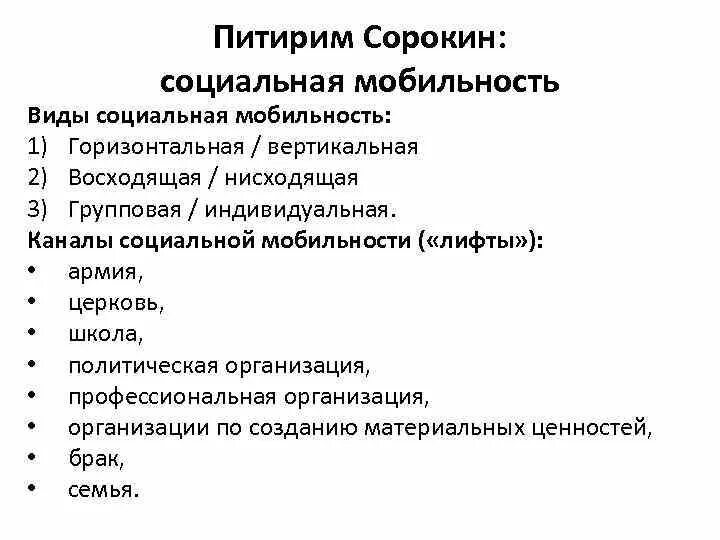 Питирим Сорокин:
социальная мобильность

Виды социальная мобильность:
1) Горизонтальная / вертикальная
2) Восходящая / нисходящая
3) Групповая / индивидуальная.

Каналы социальной мобильности («лифты»):
• армия,
• церковь,
• школа,
• политическая организация,
• профессиональная организация,
• организации по созданию материальных ценностей,
• брак,
• семья.